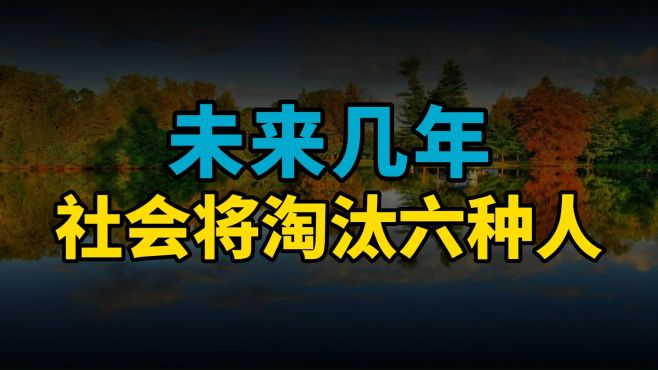 未来几年
社会将淘汰六种人